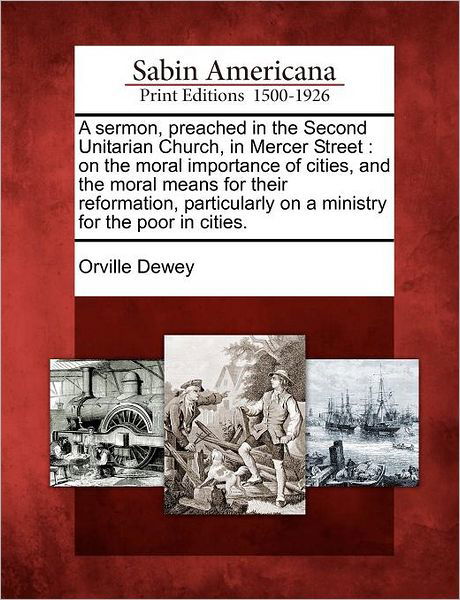 Sabin Americana
Print Editions 1500-1926

A sermon, preached in the Second Unitarian Church, in Mercer Street : on the moral importance of cities, and the moral means for their reformation, particularly on a ministry for the poor in cities.

Orville Dewey